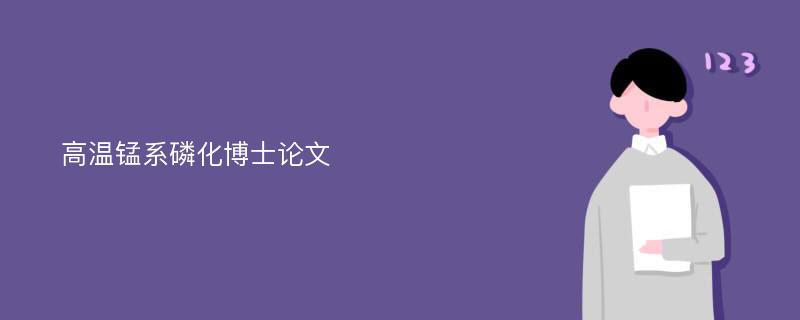 高温锰系磷化博士论文

123